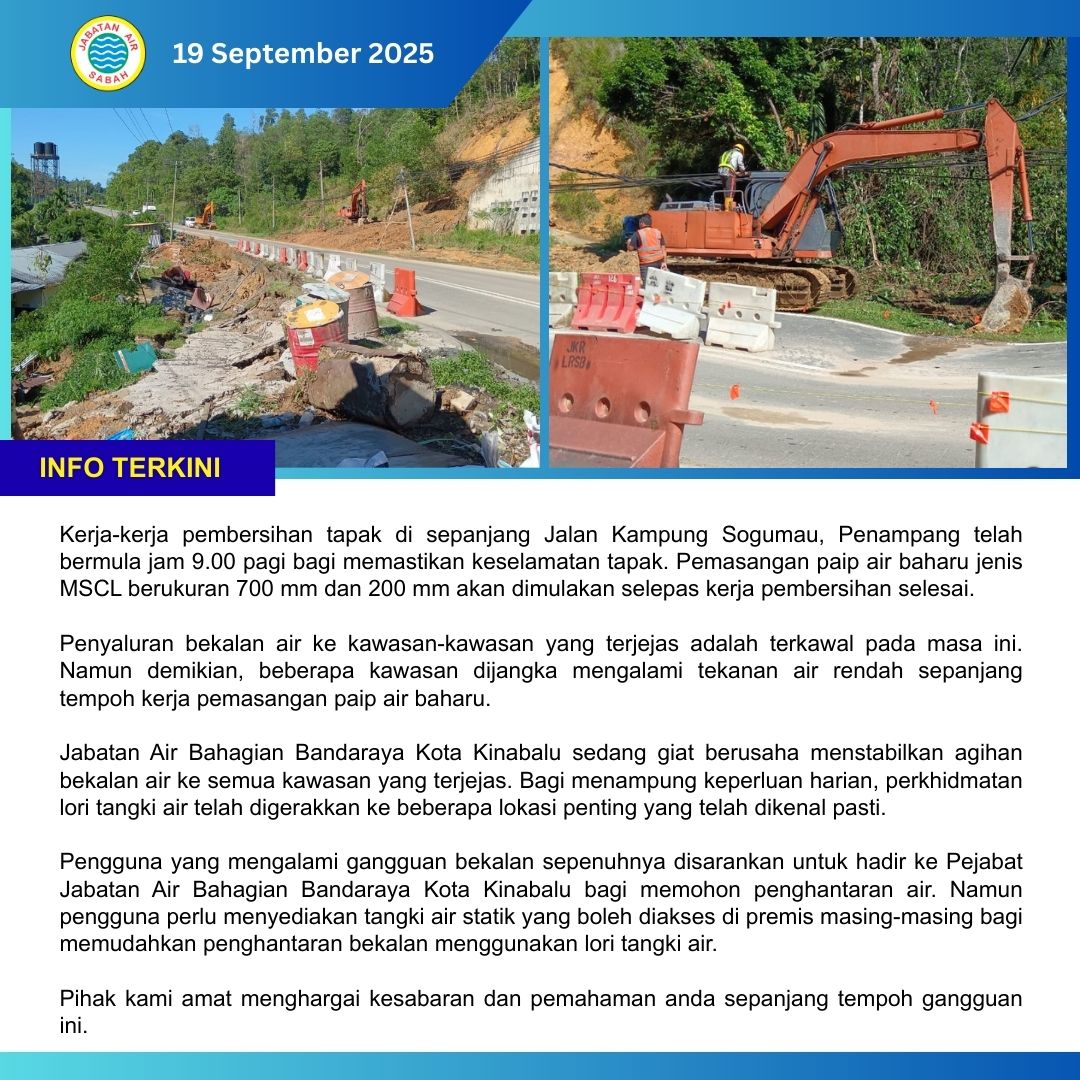 JABATAN AIR SABAH

19 September 2025

JKR LRSB

INFO TERKINI

Kerja-kerja pembersihan tapak di sepanjang Jalan Kampung Sogumau, Penampang telah bermula jam 9.00 pagi bagi memastikan keselamatan tapak. Pemasangan paip air baharu jenis MSCL berukuran 700 mm dan 200 mm akan dimulakan selepas kerja pembersihan selesai.

Penyaluran bekalan air ke kawasan-kawasan yang terjejas adalah terkawal pada masa ini. Namun demikian, beberapa kawasan dijangka mengalami tekanan air rendah sepanjang tempoh kerja pemasangan paip air baharu.

Jabatan Air Bahagian Bandaraya Kota Kinabalu sedang giat berusaha menstabilkan agihan bekalan air ke semua kawasan yang terjejas. Bagi menampung keperluan harian, perkhidmatan lori tangki air telah digerakkan ke beberapa lokasi penting yang telah dikenal pasti.

Pengguna yang mengalami gangguan bekalan sepenuhnya disarankan untuk hadir ke Pejabat Jabatan Air Bahagian Bandaraya Kota Kinabalu bagi memohon penghantaran air. Namun pengguna perlu menyediakan tangki air statik yang boleh diakses di premis masing-masing bagi memudahkan penghantaran bekalan menggunakan lori tangki air.

Pihak kami amat menghargai kesabaran dan pemahaman anda sepanjang tempoh gangguan ini.